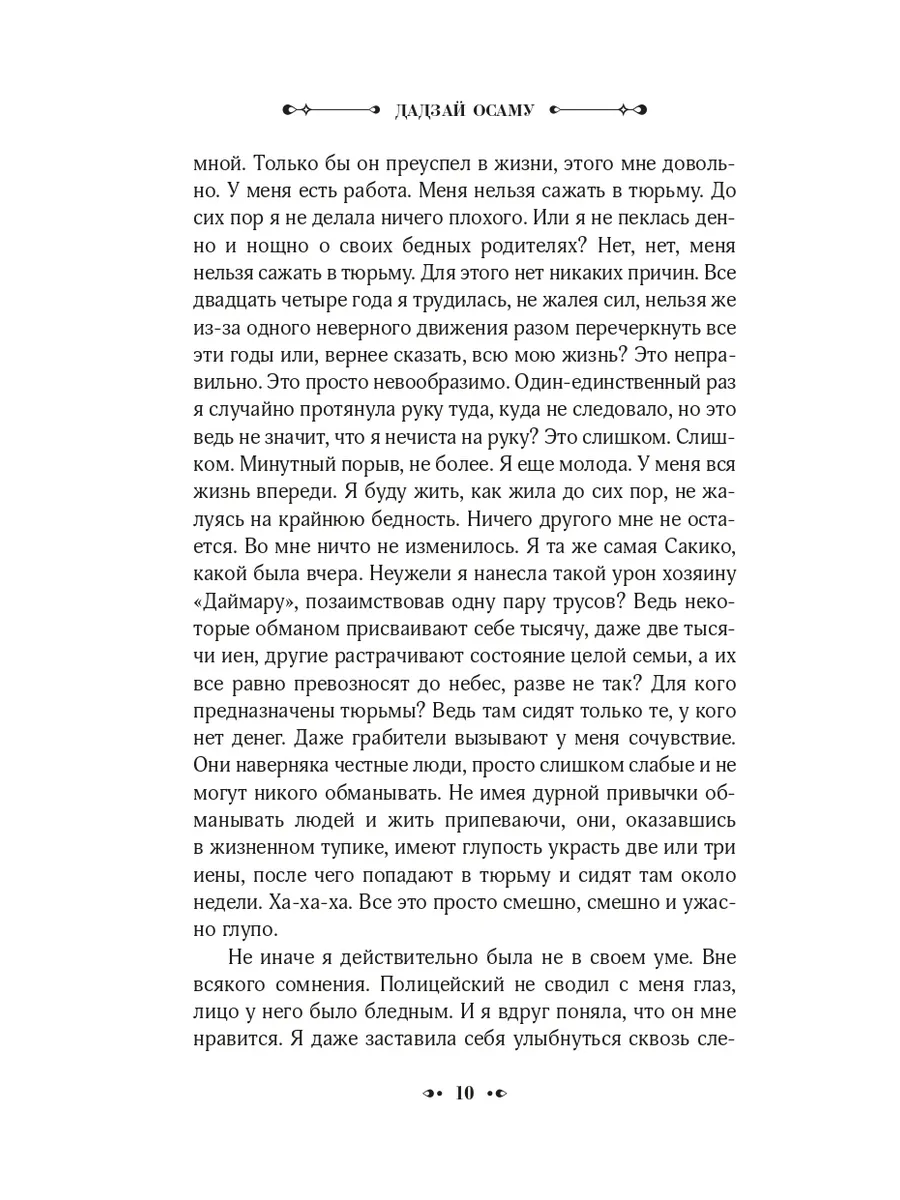 ДАДЗАЙ ОСАМУ

мной. Только бы он преуспел в жизни, этого мне довольно. У меня есть работа. Меня нельзя сажать в тюрьму. До сих пор я не делала ничего плохого. Или я не пеклась денно и нощно о своих бедных родителях? Нет, нет, меня нельзя сажать в тюрьму. Для этого нет никаких причин. Все двадцать четыре года я трудилась, не жалея сил, нельзя же из-за одного неверного движения разом перечеркнуть все эти годы или, вернее сказать, всю мою жизнь? Это неправильно. Это просто невообразимо. Один-единственный раз я случайно протянула руку туда, куда не следовало, но это ведь не значит, что я нечиста на руку? Это слишком. Слишком. Минутный порыв, не более. Я еще молода. У меня вся жизнь впереди. Я буду жить, как жила до сих пор, не жалуясь на крайнюю бедность. Ничего другого мне не остается. Во мне ничто не изменилось. Я та же самая Сакико, какой была вчера. Неужели я нанесла такой урон хозяину «Даймару», позаимствовав одну пару трусов? Ведь некоторые обманом присваивают себе тысячу, даже две тысячи иен, другие растрачивают состояние целой семьи, а их все равно превозносят до небес, разве не так? Для кого предназначены тюрьмы? Ведь там сидят только те, у кого нет денег. Даже грабители вызывают у меня сочувствие. Они наверняка честные люди, просто слишком слабые и не могут никого обманывать. Не имея дурной привычки обманывать людей и жить припеваючи, они, оказавшись в жизненном тупике, имеют глупость украсть две или три иены, после чего попадают в тюрьму и сидят там около недели. Ха-ха-ха. Все это просто смешно, смешно и ужасно глупо.

Не иначе я действительно была не в своем уме. Вне всякого сомнения. Полицейский не сводил с меня глаз, лицо у него было бледным. И я вдруг поняла, что он мне нравится. Я даже заставила себя улыбнуться сквозь сле-

10